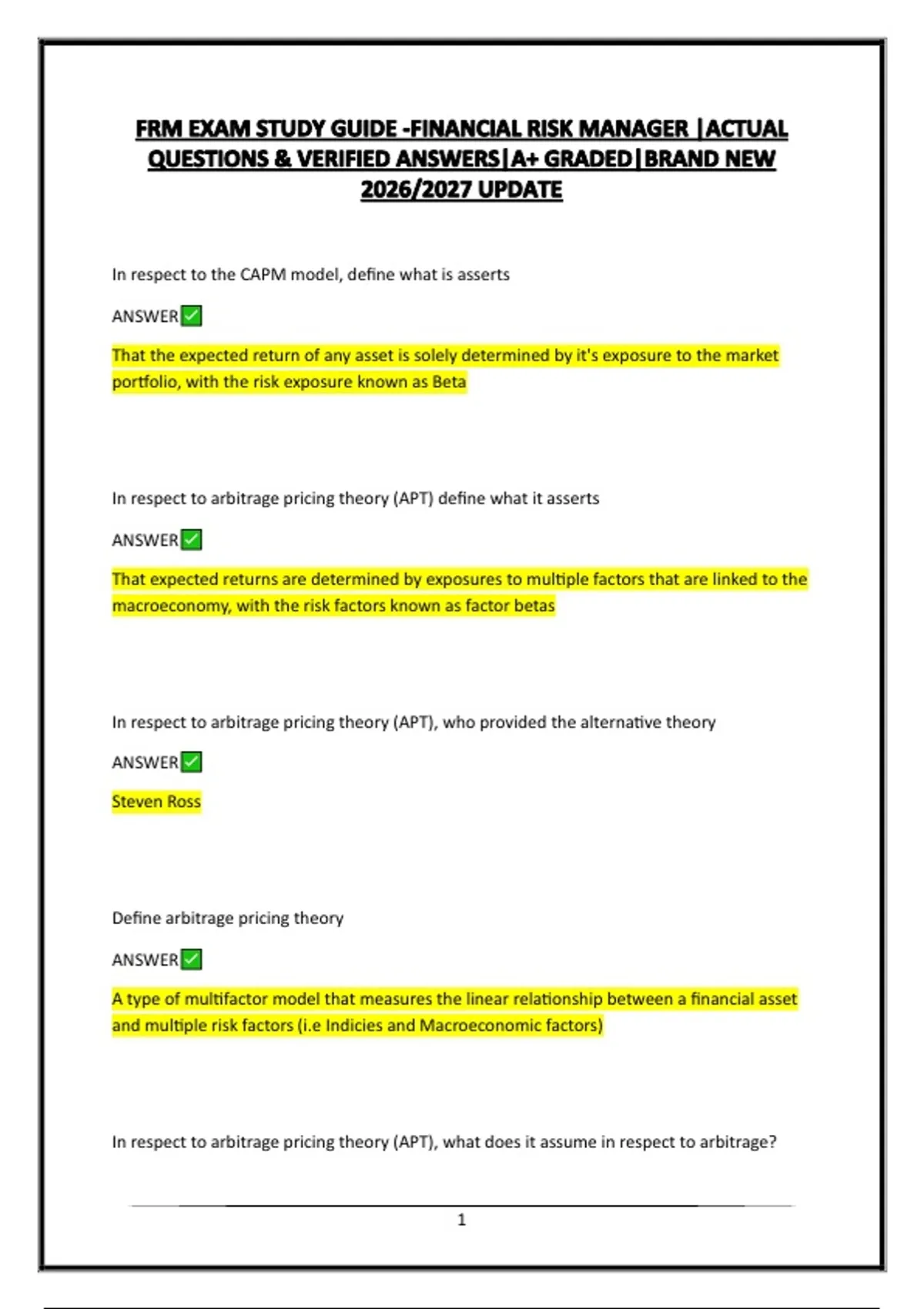 FRM EXAM STUDY GUIDE -FINANCIAL RISK MANAGER |ACTUAL QUESTIONS & VERIFIED ANSWERS|A+ GRADED|BRAND NEW 2026/2027 UPDATE

In respect to the CAPM model, define what is asserts

ANSWER✅

That the expected return of any asset is solely determined by it's exposure to the market portfolio, with the risk exposure known as Beta

In respect to arbitrage pricing theory (APT) define what it asserts

ANSWER✅

That expected returns are determined by exposures to multiple factors that are linked to the macroeconomy, with the risk factors known as factor betas

In respect to arbitrage pricing theory (APT), who provided the alternative theory

ANSWER✅

Steven Ross

Define arbitrage pricing theory

ANSWER✅

A type of multifactor model that measures the linear relationship between a financial asset and multiple risk factors (i.e Indicies and Macroeconomic factors)

In respect to arbitrage pricing theory (APT), what does it assume in respect to arbitrage?

1